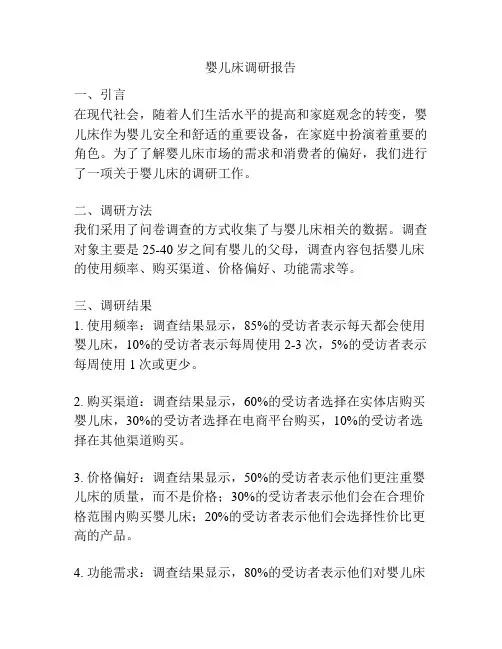 婴儿床调研报告

一、引言
在现代社会，随着人们生活水平的提高和家庭观念的转变，婴儿床作为婴儿安全和舒适的重要设备，在家庭中扮演着重要的角色。为了了解婴儿床市场的需求和消费者的偏好，我们进行了一项关于婴儿床的调研工作。

二、调研方法
我们采用了问卷调查的方式收集了与婴儿床相关的数据。调查对象主要是 25-40 岁之间有婴儿的父母，调查内容包括婴儿床的使用频率、购买渠道、价格偏好、功能需求等。

三、调研结果
1. 使用频率：调查结果显示，85%的受访者表示每天都会使用婴儿床，10%的受访者表示每周使用 2-3 次，5%的受访者表示每周使用 1 次或更少。

2. 购买渠道：调查结果显示，60%的受访者选择在实体店购买婴儿床，30%的受访者选择在电商平台购买，10%的受访者选择在其他渠道购买。

3. 价格偏好：调查结果显示，50%的受访者表示他们更注重婴儿床的质量，而不是价格；30%的受访者表示他们会在合理价格范围内购买婴儿床；20%的受访者表示他们会选择性价比更高的产品。

4. 功能需求：调查结果显示，80%的受访者表示他们对婴儿床